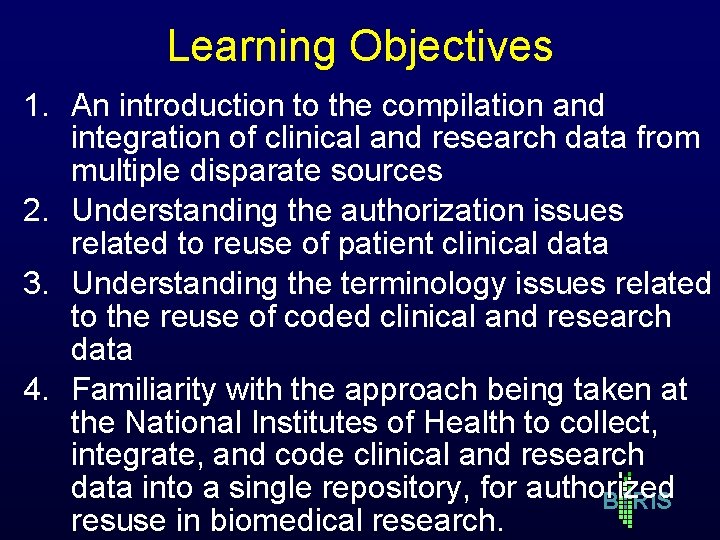 Learning Objectives

1. An introduction to the compilation and integration of clinical and research data from multiple disparate sources
2. Understanding the authorization issues related to reuse of patient clinical data
3. Understanding the terminology issues related to the reuse of coded clinical and research data
4. Familiarity with the approach being taken at the National Institutes of Health to collect, integrate, and code clinical and research data into a single repository, for authorized resuse in biomedical research.

BTRIS